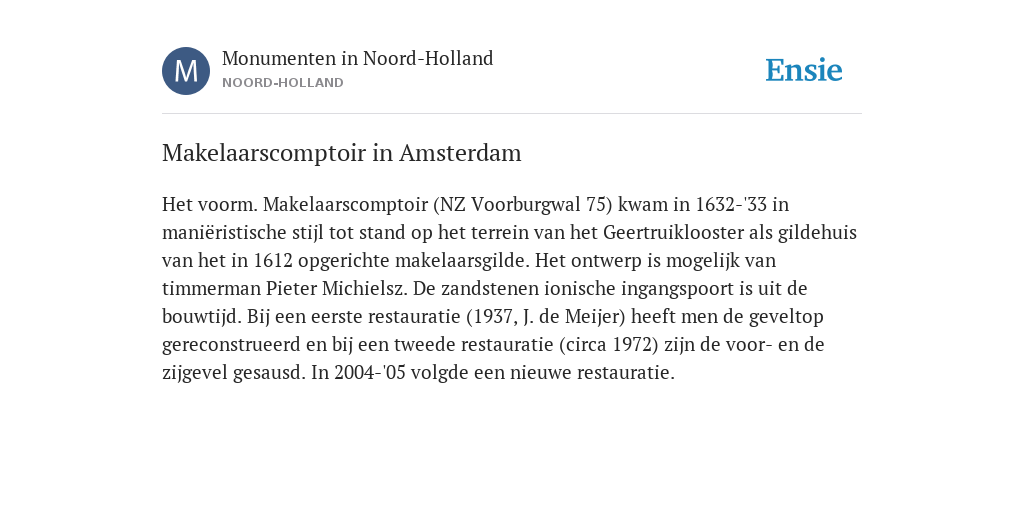 M

Monumenten in Noord-Holland
NOORD-HOLLAND

Ensie

Makelaarscomptoir in Amsterdam

Het voorm. Makelaarscomptoir (NZ Voorburgwal 75) kwam in 1632-'33 in maniëristische stijl tot stand op het terrein van het Geertruiklooster als gildehuis van het in 1612 opgerichte makelaarsgilde. Het ontwerp is mogelijk van timmerman Pieter Michielsz. De zandstenen ionische ingangspoort is uit de bouwtijd. Bij een eerste restauratie (1937, J. de Meijer) heeft men de geveltop gereconstrueerd en bij een tweede restauratie (circa 1972) zijn de voor- en de zijgevel gesausd. In 2004-'05 volgde een nieuwe restauratie.